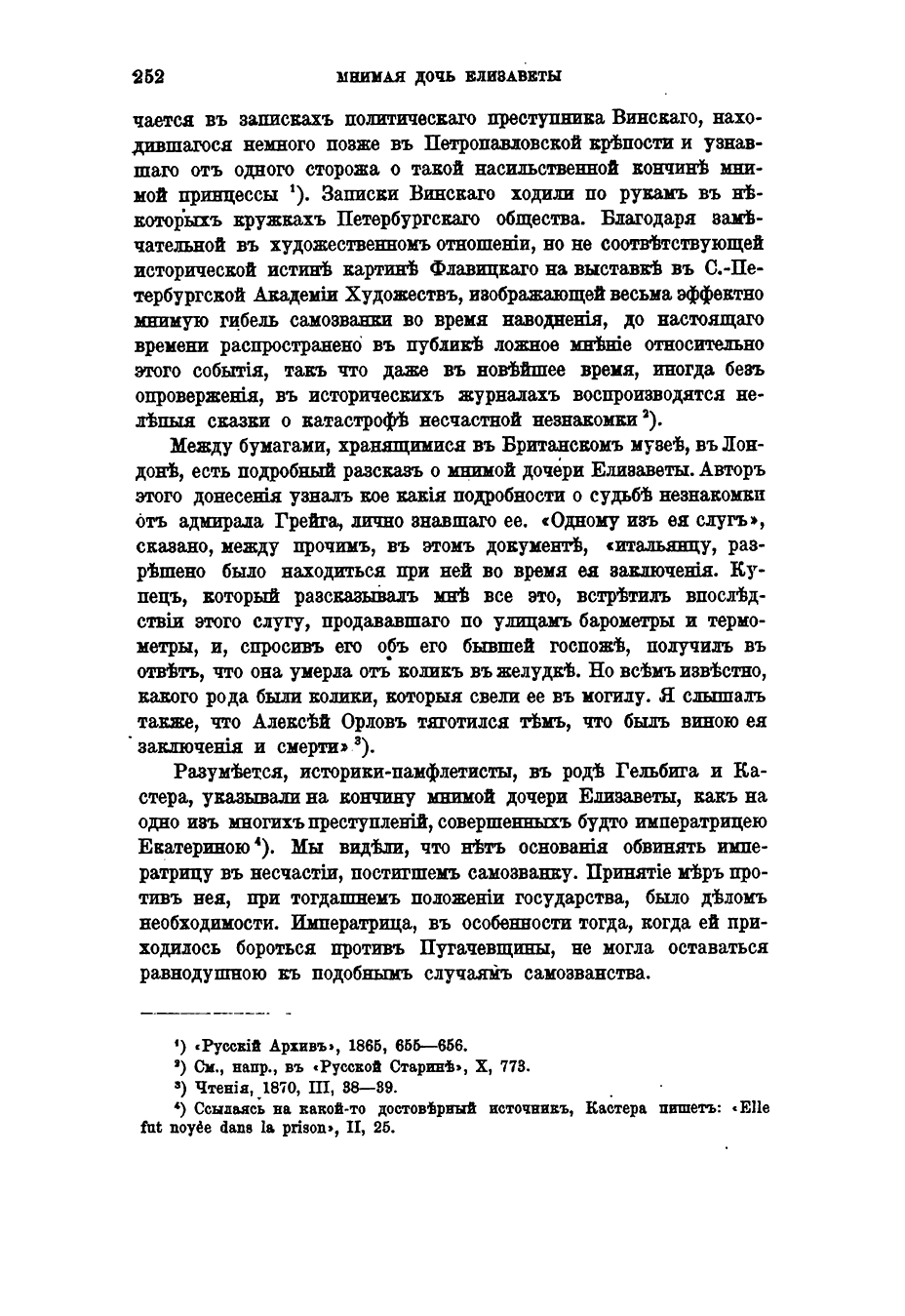 252 МНИМАЯ ДОЧЬ ЕЛИЗАВЕТЫ

чается въ запискахъ политическаго преступника Винскаго, находившагося немного позже въ Петропавловской крѣпости и узнавшаго отъ одного сторожа о такой насильственной кончинѣ мнимой принцессы $^1$). Записки Винскаго ходили по рукамъ въ нѣкоторыхъ кружкахъ Петербургскаго общества. Благодаря замѣчательной въ художественномъ отношеніи, но не соотвѣтствующей исторической истинѣ картинѣ Флавицкаго на выставкѣ въ С.-Петербургской Академіи Художествъ, изображающей весьма эффектно мнимую гибель самозванки во время наводненія, до настоящаго времени распространено въ публикѣ ложное мнѣніе относительно этого событія, такъ что даже въ новѣйшее время, иногда безъ опроверженія, въ историческихъ журналахъ воспроизводятся нелѣпыя сказки о катастрофѣ несчастной незнакомки $^2$).

Между бумагами, хранящимися въ Британскомъ музеѣ, въ Лондонѣ, есть подробный разсказъ о мнимой дочери Елизаветы. Авторъ этого донесенія узналъ кое какія подробности о судьбѣ незнакомки отъ адмирала Грейга, лично знавшаго ее. «Одному изъ ея слугъ», сказано, между прочимъ, въ этомъ документѣ, «итальянцу, разрѣшено было находиться при ней во время ея заключенія. Купецъ, который разсказывалъ мнѣ все это, встрѣтилъ впослѣдствіи этого слугу, продававшаго по улицамъ барометры и термометры, и, спросивъ его объ его бывшей госпожѣ, получилъ въ отвѣтъ, что она умерла отъ коликъ въ желудкѣ. Но всѣмъ извѣстно, какого рода были колики, которыя свели ее въ могилу. Я слышалъ также, что Алексѣй Орловъ тяготился тѣмъ, что былъ виною ея заключенія и смерти» $^3$).

Разумѣется, историки-памфлетисты, въ родѣ Гельбига и Кастера, указывали на кончину мнимой дочери Елизаветы, какъ на одно изъ многихъ преступленій, совершенныхъ будто императрицею Екатериною $^4$). Мы видѣли, что нѣтъ основанія обвинять императрицу въ несчастіи, постигшемъ самозванку. Принятіе мѣръ противъ нея, при тогдашнемъ положеніи государства, было дѣломъ необходимости. Императрица, въ особенности тогда, когда ей приходилось бороться противъ Пугачевщины, не могла оставаться равнодушною къ подобнымъ случаямъ самозванства.

$^1$) «Русскій Архивъ», 1865, 655—656.
$^2$) См., напр., въ «Русской Старинѣ», X, 773.
$^3$) Чтенія, 1870, III, 38—39.
$^4$) Ссылаясь на какой-то достовѣрный источникъ, Кастера пишетъ: «Elle fut noyée dans la prison», II, 25.